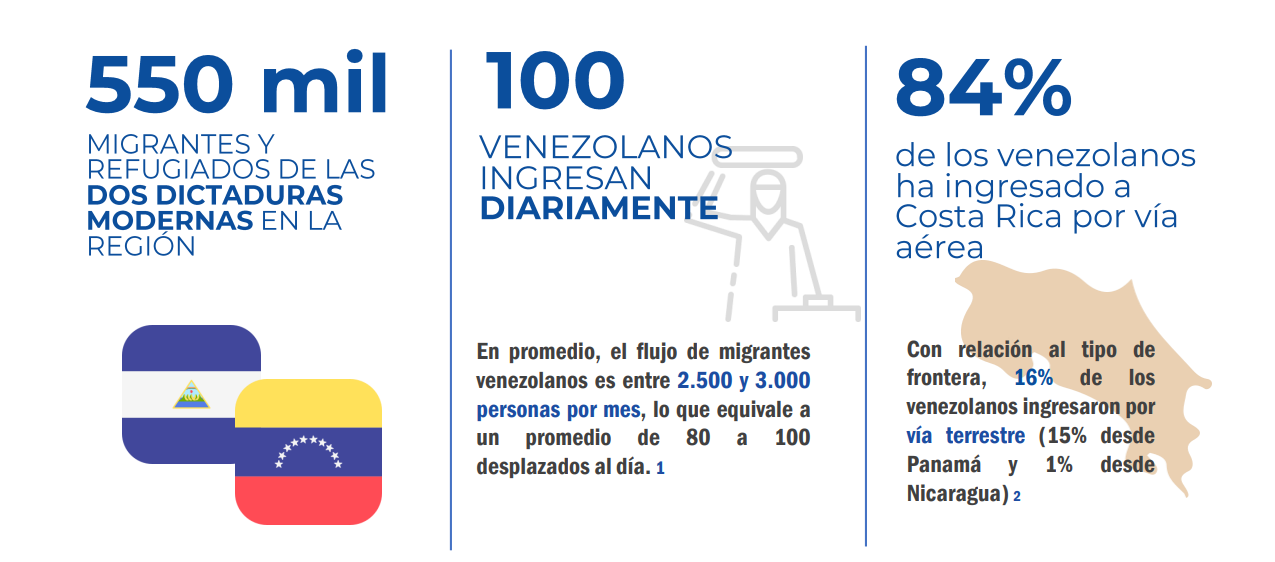 550 mil

MIGRANTES Y REFUGIADOS DE LAS DOS DICTADURAS MODERNAS EN LA REGIÓN

100

VENEZOLANOS INGRESAN DIARIAMENTE

En promedio, el flujo de migrantes venezolanos es entre 2.500 y 3.000 personas por mes, lo que equivale a un promedio de 80 a 100 desplazados al día. 1

84%

de los venezolanos ha ingresado a Costa Rica por vía aérea

Con relación al tipo de frontera, 16% de los venezolanos ingresaron por vía terrestre (15% desde Panamá y 1% desde Nicaragua) 2